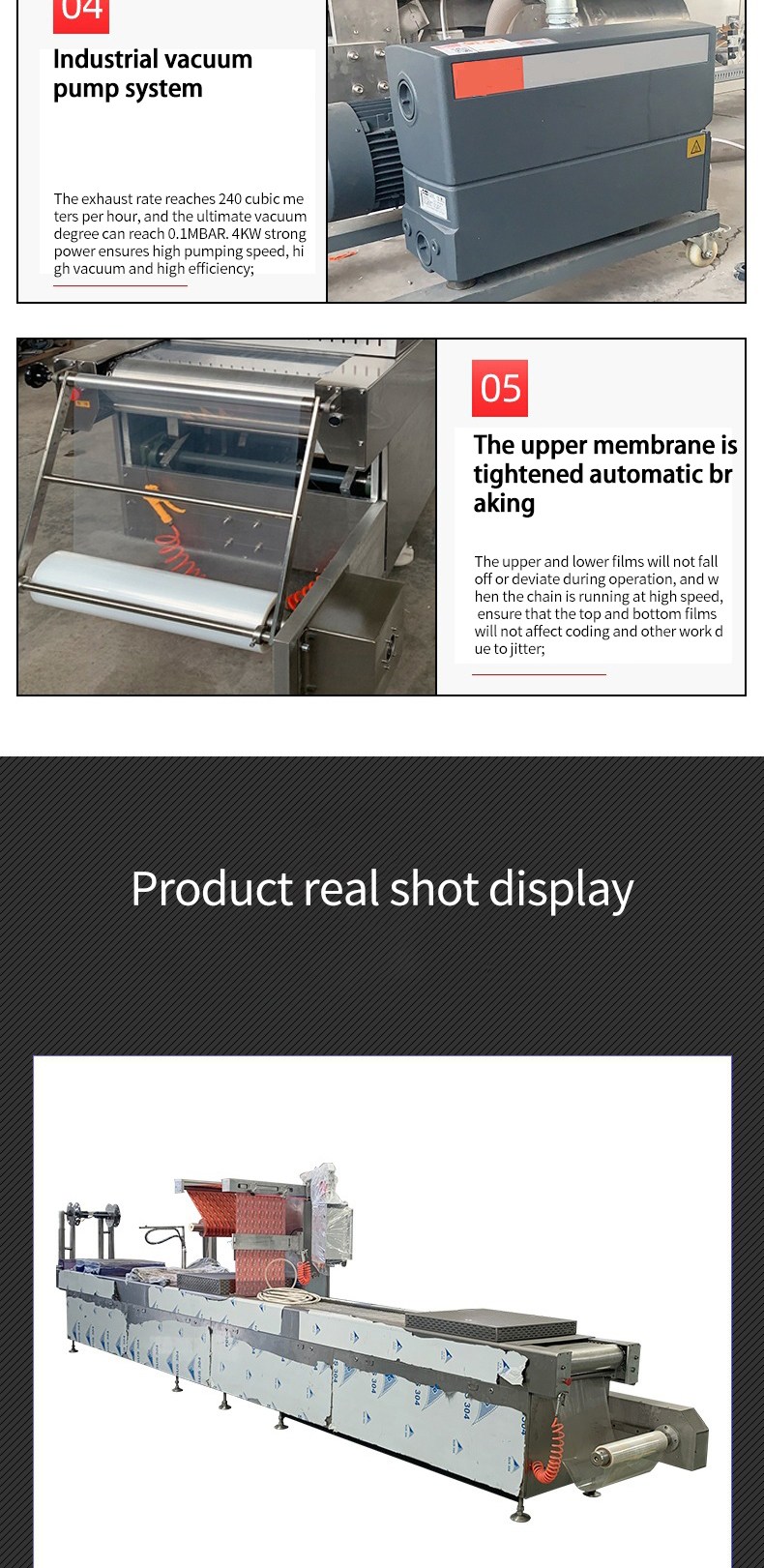 04

Industrial vacuum pump system

The exhaust rate reaches 240 cubic meters per hour, and the ultimate vacuum degree can reach 0.1MBAR. 4KW strong power ensures high pumping speed, high vacuum and high efficiency;

05

The upper membrane is tightened automatic braking

The upper and lower films will not fall off or deviate during operation, and when the chain is running at high speed, ensure that the top and bottom films will not affect coding and other work due to jitter;

Product real shot display